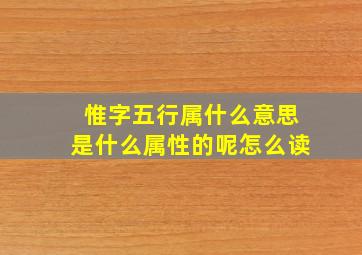 惟字五行属什么意思
是什么属性的呢怎么读